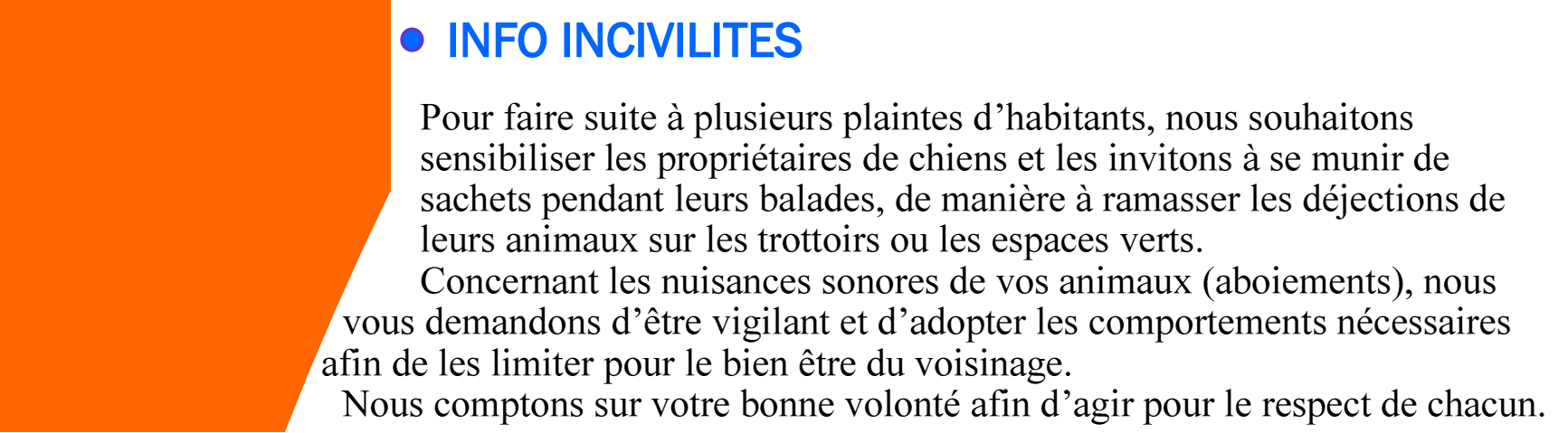 INFO INCIVILITES

Pour faire suite à plusieurs plaintes d’habitants, nous souhaitons sensibiliser les propriétaires de chiens et les invitons à se munir de sachets pendant leurs balades, de manière à ramasser les déjections de leurs animaux sur les trottoirs ou les espaces verts.

Concernant les nuisances sonores de vos animaux (aboiements), nous vous demandons d’être vigilant et d’adopter les comportements nécessaires afin de les limiter pour le bien être du voisinage.

Nous comptons sur votre bonne volonté afin d’agir pour le respect de chacun.